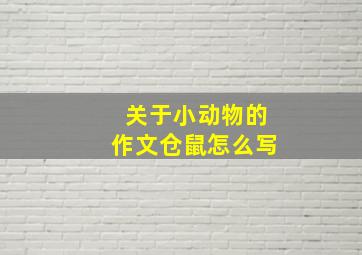 关于小动物的
作文仓鼠怎么写